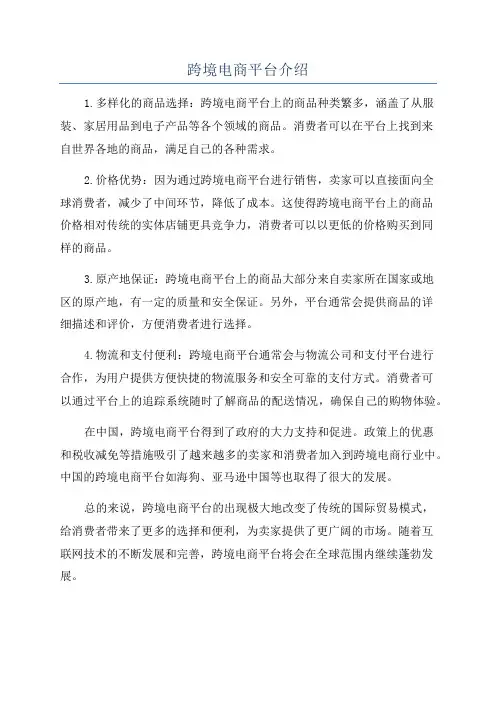 跨境电商平台介绍

1.多样化的商品选择：跨境电商平台上的商品种类繁多，涵盖了从服装、家居用品到电子产品等各个领域的商品。消费者可以在平台上找到来自世界各地的商品，满足自己的各种需求。

2.价格优势：因为通过跨境电商平台进行销售，卖家可以直接面向全球消费者，减少了中间环节，降低了成本。这使得跨境电商平台上的商品价格相对传统的实体店铺更具竞争力，消费者可以以更低的价格购买到同样的商品。

3.原产地保证：跨境电商平台上的商品大部分来自卖家所在国家或地区的原产地，有一定的质量和安全保证。另外，平台通常会提供商品的详细描述和评价，方便消费者进行选择。

4.物流和支付便利：跨境电商平台通常会与物流公司和支付平台进行合作，为用户提供方便快捷的物流服务和安全可靠的支付方式。消费者可以通过平台上的追踪系统随时了解商品的配送情况，确保自己的购物体验。

在中国，跨境电商平台得到了政府的大力支持和促进。政策上的优惠和税收减免等措施吸引了越来越多的卖家和消费者加入到跨境电商行业中。中国的跨境电商平台如海狗、亚马逊中国等也取得了很大的发展。

总的来说，跨境电商平台的出现极大地改变了传统的国际贸易模式，给消费者带来了更多的选择和便利，为卖家提供了更广阔的市场。随着互联网技术的不断发展和完善，跨境电商平台将会在全球范围内继续蓬勃发展。